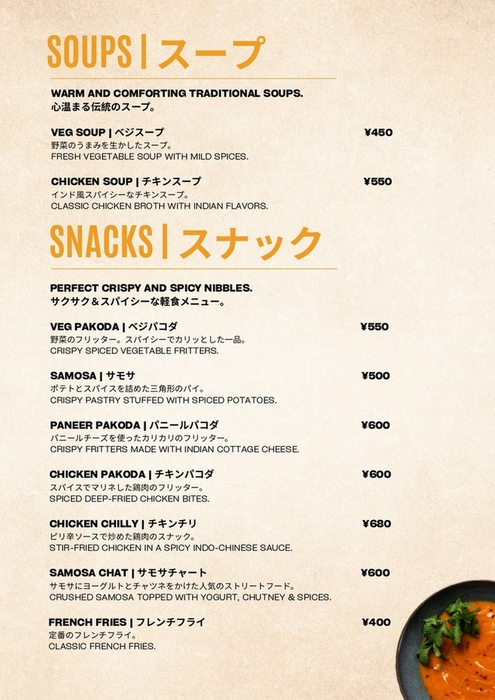 SOUPS | スープ

WARM AND COMFORTING TRADITIONAL SOUPS.
心温まる伝統のスープ。

VEG SOUP | ベジスープ ¥450
野菜のうまみを生かしたスープ。
FRESH VEGETABLE SOUP WITH MILD SPICES.

CHICKEN SOUP | チキンスープ ¥550
インド風スパイシーなチキンスープ。
CLASSIC CHICKEN BROTH WITH INDIAN FLAVORS.

SNACKS | スナック

PERFECT CRISPY AND SPICY NIBBLES.
サクサク＆スパイシーな軽食メニュー。

VEG PAKODA | ベジパコダ ¥550
野菜のフリッター。スパイシーでカリッとした一品。
CRISPY SPICED VEGETABLE FRITTERS.

SAMOSA | サモサ ¥500
ポテトとスパイスを詰めた三角形のパイ。
CRISPY PASTRY STUFFED WITH SPICED POTATOES.

PANEER PAKODA | パニールパコダ ¥600
パニールチーズを使ったカリカリのフリッター。
CRISPY FRITTERS MADE WITH INDIAN COTTAGE CHEESE.

CHICKEN PAKODA | チキンパコダ ¥600
スパイスでマリネした鶏肉のフリッター。
SPICED DEEP-FRIED CHICKEN BITES.

CHICKEN CHILLY | チキンチリ ¥680
ピリ辛ソースで炒めた鶏肉のスナック。
STIR-FRIED CHICKEN IN A SPICY INDO-CHINESE SAUCE.

SAMOSA CHAT | サモサチャート ¥600
サモサにヨーグルトとチャツネをかけた人気のストリートフード。
CRUSHED SAMOSA TOPPED WITH YOGURT, CHUTNEY & SPICES.

FRENCH FRIES | フレンチフライ ¥400
定番のフレンチフライ。
CLASSIC FRENCH FRIES.